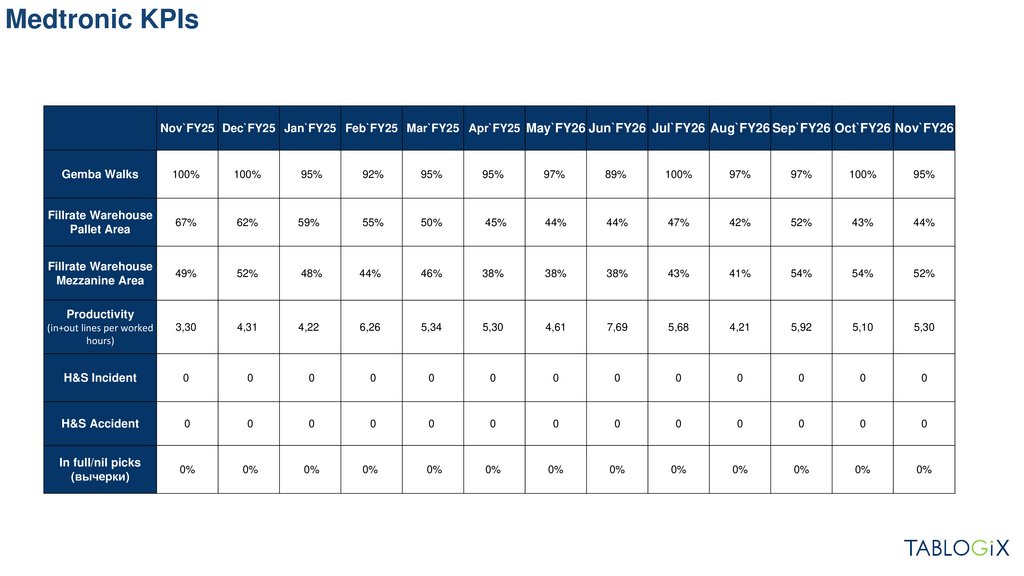 Medtronic KPIs

|  | Nov`FY25 | Dec`FY25 | Jan`FY25 | Feb`FY25 | Mar`FY25 | Apr`FY25 | May`FY26 | Jun`FY26 | Jul`FY26 | Aug`FY26 | Sep`FY26 | Oct`FY26 | Nov`FY26 |
|---|---|---|---|---|---|---|---|---|---|---|---|---|---|
| Gemba Walks | 100% | 100% | 95% | 92% | 95% | 95% | 97% | 89% | 100% | 97% | 97% | 100% | 95% |
| Fillrate Warehouse Pallet Area | 67% | 62% | 59% | 55% | 50% | 45% | 44% | 44% | 47% | 42% | 52% | 43% | 44% |
| Fillrate Warehouse Mezzanine Area | 49% | 52% | 48% | 44% | 46% | 38% | 38% | 38% | 43% | 41% | 54% | 54% | 52% |
| Productivity (in+out lines per worked hours) | 3,30 | 4,31 | 4,22 | 6,26 | 5,34 | 5,30 | 4,61 | 7,69 | 5,68 | 4,21 | 5,92 | 5,10 | 5,30 |
| H&S Incident | 0 | 0 | 0 | 0 | 0 | 0 | 0 | 0 | 0 | 0 | 0 | 0 | 0 |
| H&S Accident | 0 | 0 | 0 | 0 | 0 | 0 | 0 | 0 | 0 | 0 | 0 | 0 | 0 |
| In full/nil picks (вычерки) | 0% | 0% | 0% | 0% | 0% | 0% | 0% | 0% | 0% | 0% | 0% | 0% | 0% |

TABLOGiX